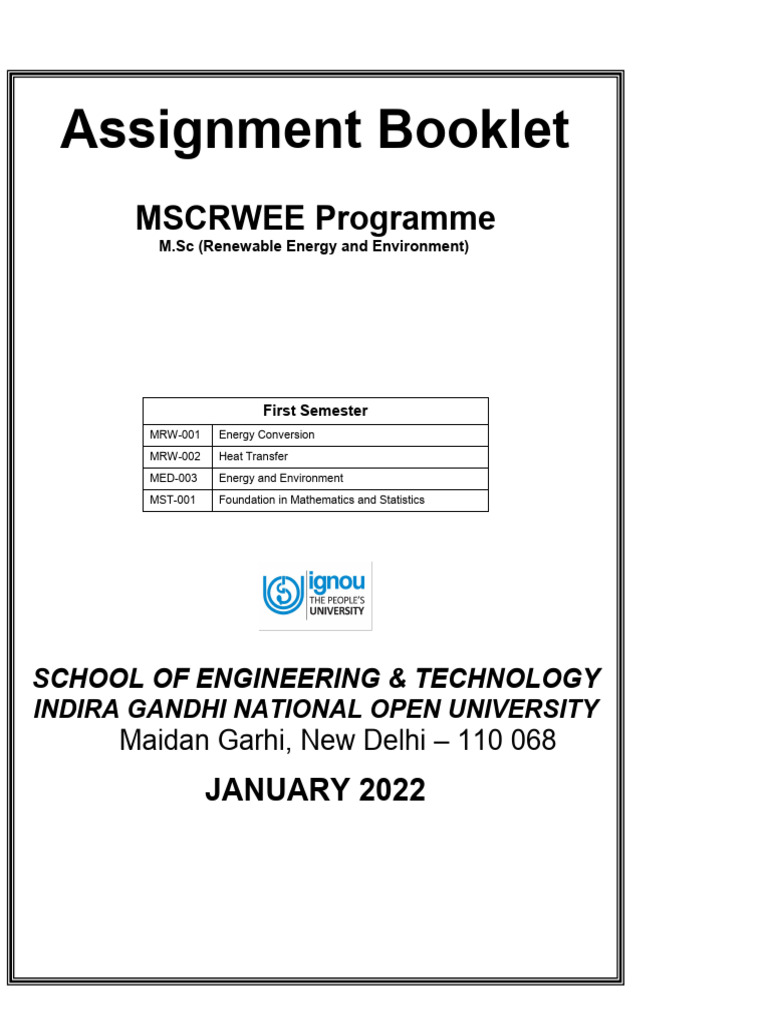 Assignment Booklet

MSCRWEE Programme
M.Sc (Renewable Energy and Environment)

| First Semester | |
|---|---|
| MRW-001 | Energy Conversion |
| MRW-002 | Heat Transfer |
| MED-003 | Energy and Environment |
| MST-001 | Foundation in Mathematics and Statistics |

ignou
THE PEOPLE'S
UNIVERSITY

SCHOOL OF ENGINEERING & TECHNOLOGY
INDIRA GANDHI NATIONAL OPEN UNIVERSITY
Maidan Garhi, New Delhi – 110 068

JANUARY 2022